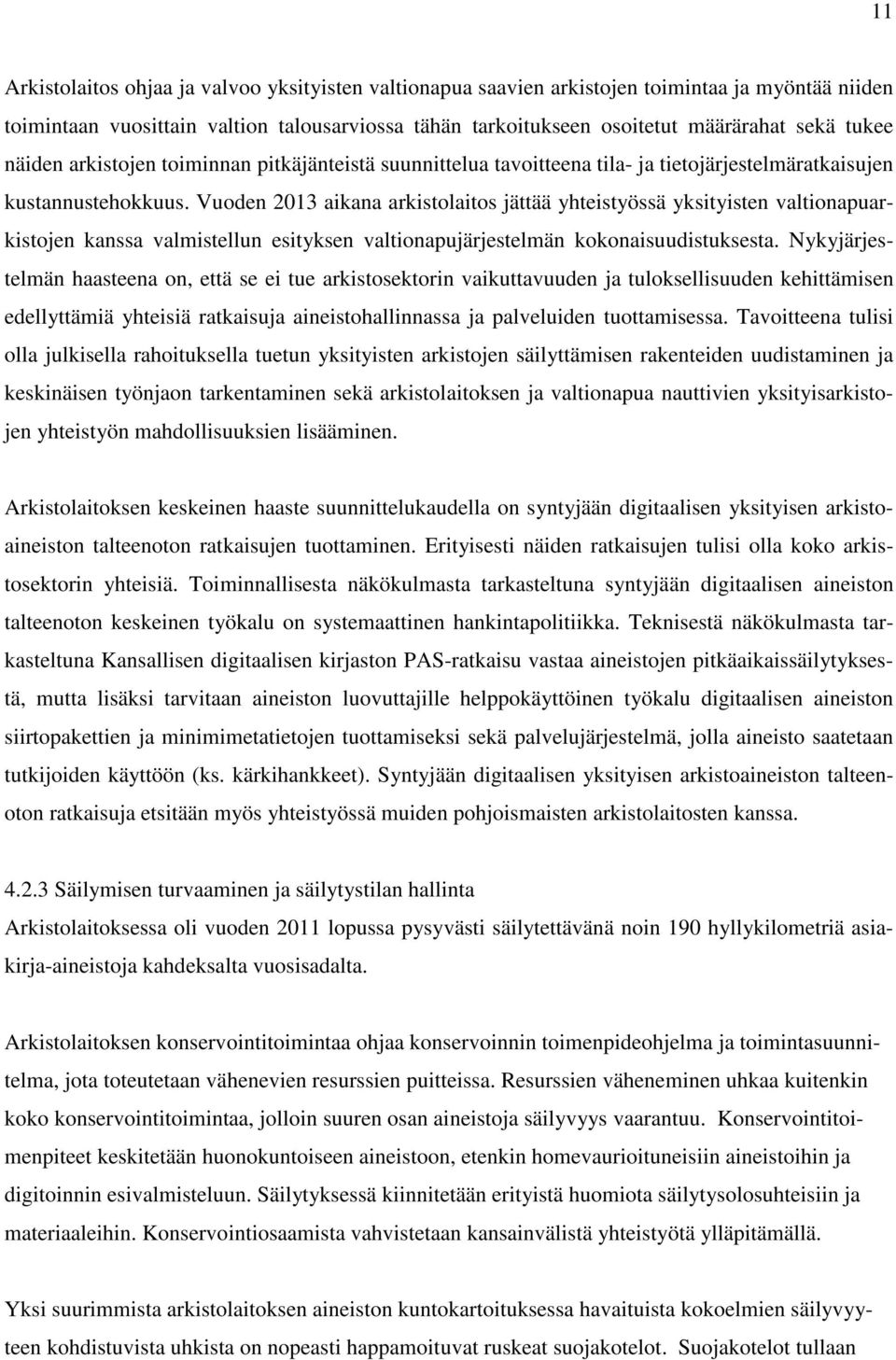 11

Arkistolaitos ohjaa ja valvoo yksityisten valtionapua saavien arkistojen toimintaa ja myöntää niiden toimintaan vuosittain valtion talousarviossa tähän tarkoitukseen osoitetut määrärahat sekä tukee näiden arkistojen toiminnan pitkäjänteistä suunnittelua tavoitteena tila- ja tietojärjestelmäratkaisujen kustannustehokkuus. Vuoden 2013 aikana arkistolaitos jättää yhteistyössä yksityisten valtionapuarkistojen kanssa valmistellun esityksen valtionapujärjestelmän kokonaisuudistuksesta. Nykyjärjestelmän haasteena on, että se ei tue arkistosektorin vaikuttavuuden ja tuloksellisuuden kehittämisen edellyttämiä yhteisiä ratkaisuja aineistohallinnassa ja palveluiden tuottamisessa. Tavoitteena tulisi olla julkisella rahoituksella tuetun yksityisten arkistojen säilyttämisen rakenteiden uudistaminen ja keskinäisen työnjaon tarkentaminen sekä arkistolaitoksen ja valtionapua nauttivien yksityisarkistojen yhteistyön mahdollisuuksien lisääminen.

Arkistolaitoksen keskeinen haaste suunnittelukaudella on syntyjään digitaalisen yksityisen arkistoaineiston talteenoton ratkaisujen tuottaminen. Erityisesti näiden ratkaisujen tulisi olla koko arkistosektorin yhteisiä. Toiminnallisesta näkökulmasta tarkasteltuna syntyjään digitaalisen aineiston talteenoton keskeinen työkalu on systemaattinen hankintapolitiikka. Teknisestä näkökulmasta tarkasteltuna Kansallisen digitaalisen kirjaston PAS-ratkaisu vastaa aineistojen pitkäaikaissäilytyksestä, mutta lisäksi tarvitaan aineiston luovuttajille helppokäyttöinen työkalu digitaalisen aineiston siirtopakettien ja minimimetatietojen tuottamiseksi sekä palvelujärjestelmä, jolla aineisto saatetaan tutkijoiden käyttöön (ks. kärkihankkeet). Syntyjään digitaalisen yksityisen arkistoaineiston talteenoton ratkaisuja etsitään myös yhteistyössä muiden pohjoismaisten arkistolaitosten kanssa.

4.2.3 Säilymisen turvaaminen ja säilytystilan hallinta
Arkistolaitoksessa oli vuoden 2011 lopussa pysyvästi säilytettävänä noin 190 hyllykilometriä asiakirja-aineistoja kahdeksalta vuosisadalta.

Arkistolaitoksen konservointitoimintaa ohjaa konservoinnin toimenpideohjelma ja toimintasuunnitelma, jota toteutetaan vähenevien resurssien puitteissa. Resurssien väheneminen uhkaa kuitenkin koko konservointitoimintaa, jolloin suuren osan aineistoja säilyvyys vaarantuu. Konservointitoimenpiteet keskitetään huonokuntoiseen aineistoon, etenkin homevaurioituneisiin aineistoihin ja digitoinnin esivalmisteluun. Säilytyksessä kiinnitetään erityistä huomiota säilytysolosuhteisiin ja materiaaleihin. Konservointiosaamista vahvistetaan kansainvälistä yhteistyötä ylläpitämällä.

Yksi suurimmista arkistolaitoksen aineiston kuntokartoituksessa havaituista kokoelmien säilyvyyteen kohdistuvista uhkista on nopeasti happamoituvat ruskeat suojakotelot. Suojakotelot tullaan